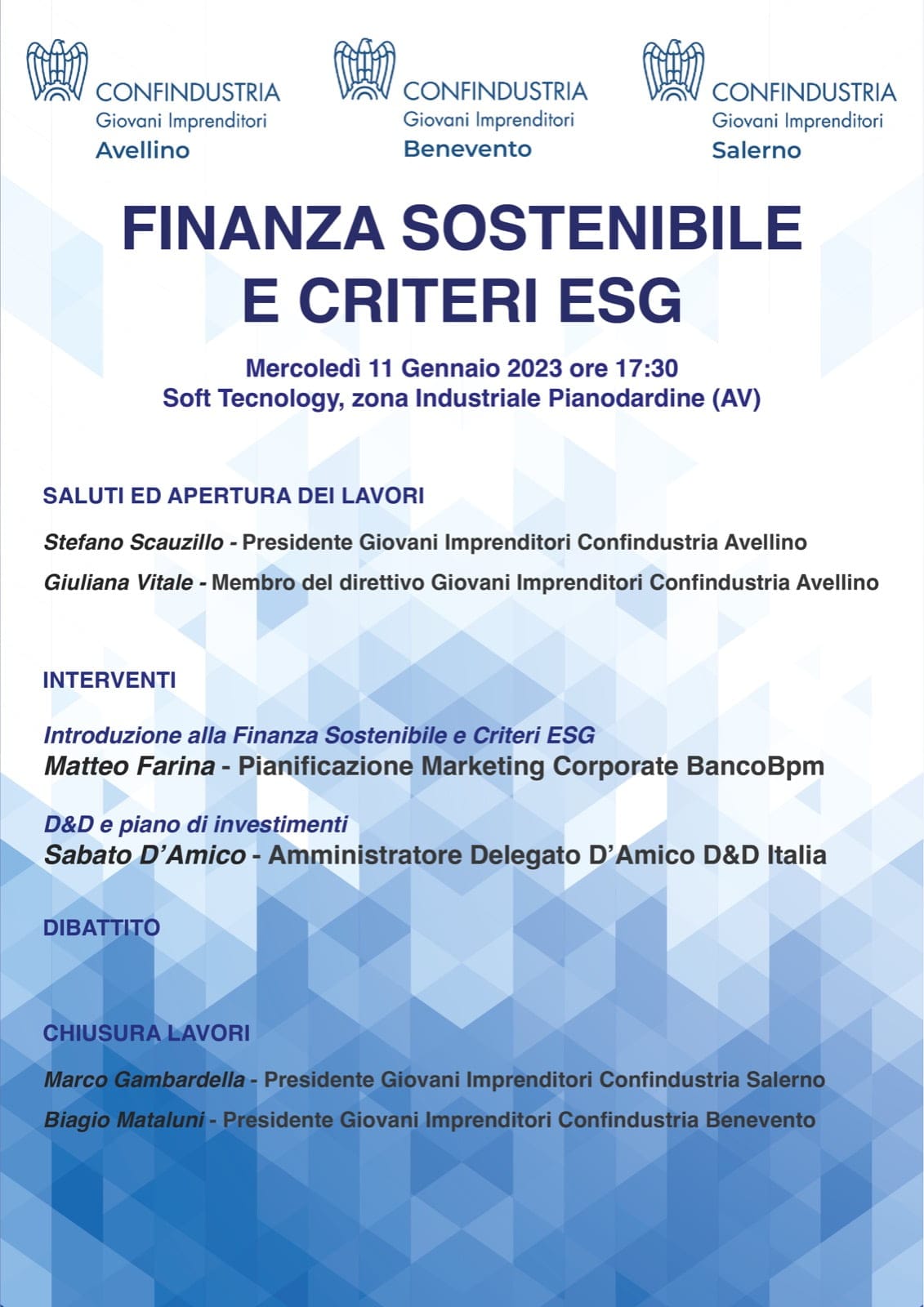 CONFINDUSTRIA
Giovani Imprenditori
Avellino

CONFINDUSTRIA
Giovani Imprenditori
Benevento

CONFINDUSTRIA
Giovani Imprenditori
Salerno

FINANZA SOSTENIBILE E CRITERI ESG

Mercoledì 11 Gennaio 2023 ore 17:30
Soft Tecnology, zona Industriale Pianodardine (AV)

SALUTI ED APERTURA DEI LAVORI

Stefano Scauzillo - Presidente Giovani Imprenditori Confindustria Avellino

Giuliana Vitale - Membro del direttivo Giovani Imprenditori Confindustria Avellino

INTERVENTI

Introduzione alla Finanza Sostenibile e Criteri ESG
Matteo Farina - Pianificazione Marketing Corporate BancoBpm

D&D e piano di investimenti
Sabato D'Amico - Amministratore Delegato D'Amico D&D Italia

DIBATTITO

CHIUSURA LAVORI

Marco Gambardella - Presidente Giovani Imprenditori Confindustria Salerno

Biagio Mataluni - Presidente Giovani Imprenditori Confindustria Benevento